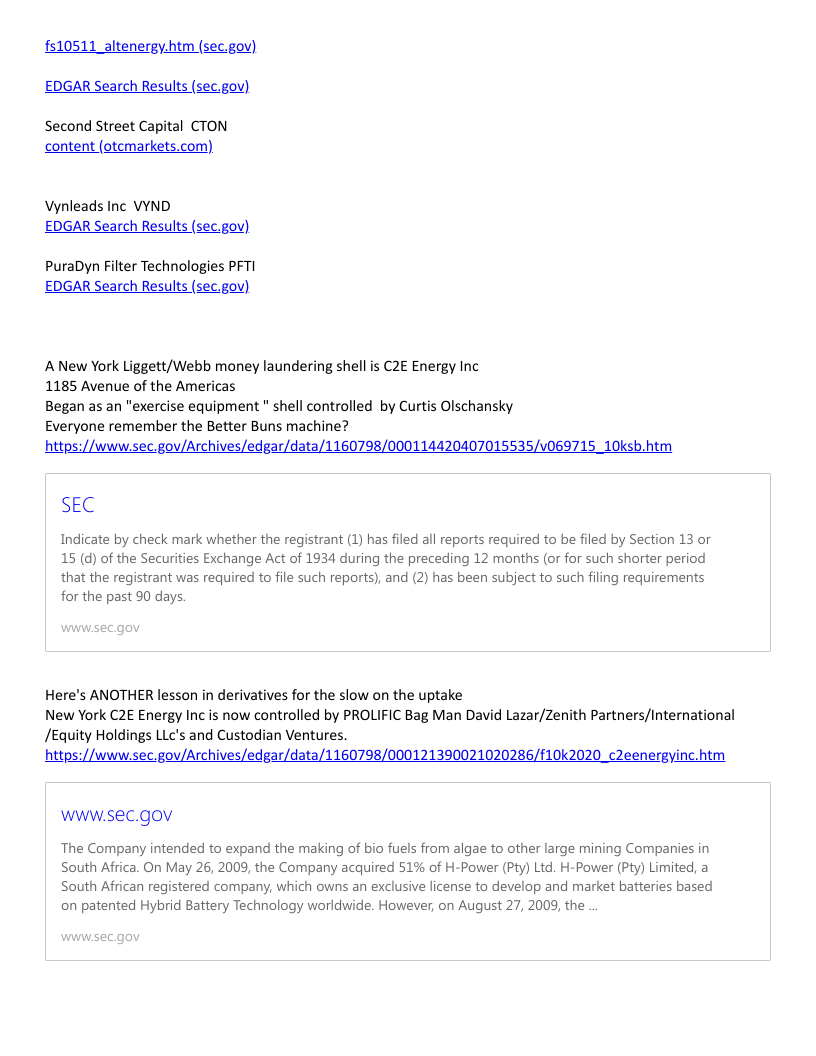 fs10511_altenergy.htm (sec.gov)

EDGAR Search Results (sec.gov)

Second Street Capital CTON
content (otcmarkets.com)

Vynleads Inc VYND
EDGAR Search Results (sec.gov)

PuraDyn Filter Technologies PFTI
EDGAR Search Results (sec.gov)

A New York Liggett/Webb money laundering shell is C2E Energy Inc
1185 Avenue of the Americas
Began as an "exercise equipment " shell controlled by Curtis Olschansky
Everyone remember the Better Buns machine?
https://www.sec.gov/Archives/edgar/data/1160798/000114420407015535/v069715_10ksb.htm

SEC

Indicate by check mark whether the registrant (1) has filed all reports required to be filed by Section 13 or 15 (d) of the Securities Exchange Act of 1934 during the preceding 12 months (or for such shorter period that the registrant was required to file such reports), and (2) has been subject to such filing requirements for the past 90 days.

www.sec.gov

Here's ANOTHER lesson in derivatives for the slow on the uptake
New York C2E Energy Inc is now controlled by PROLIFIC Bag Man David Lazar/Zenith Partners/International /Equity Holdings LLc's and Custodian Ventures.
https://www.sec.gov/Archives/edgar/data/1160798/000121390021020286/f10k2020_c2eenergyinc.htm

www.sec.gov

The Company intended to expand the making of bio fuels from algae to other large mining Companies in South Africa. On May 26, 2009, the Company acquired 51% of H-Power (Pty) Ltd. H-Power (Pty) Limited, a South African registered company, which owns an exclusive license to develop and market batteries based on patented Hybrid Battery Technology worldwide. However, on August 27, 2009, the ...

www.sec.gov